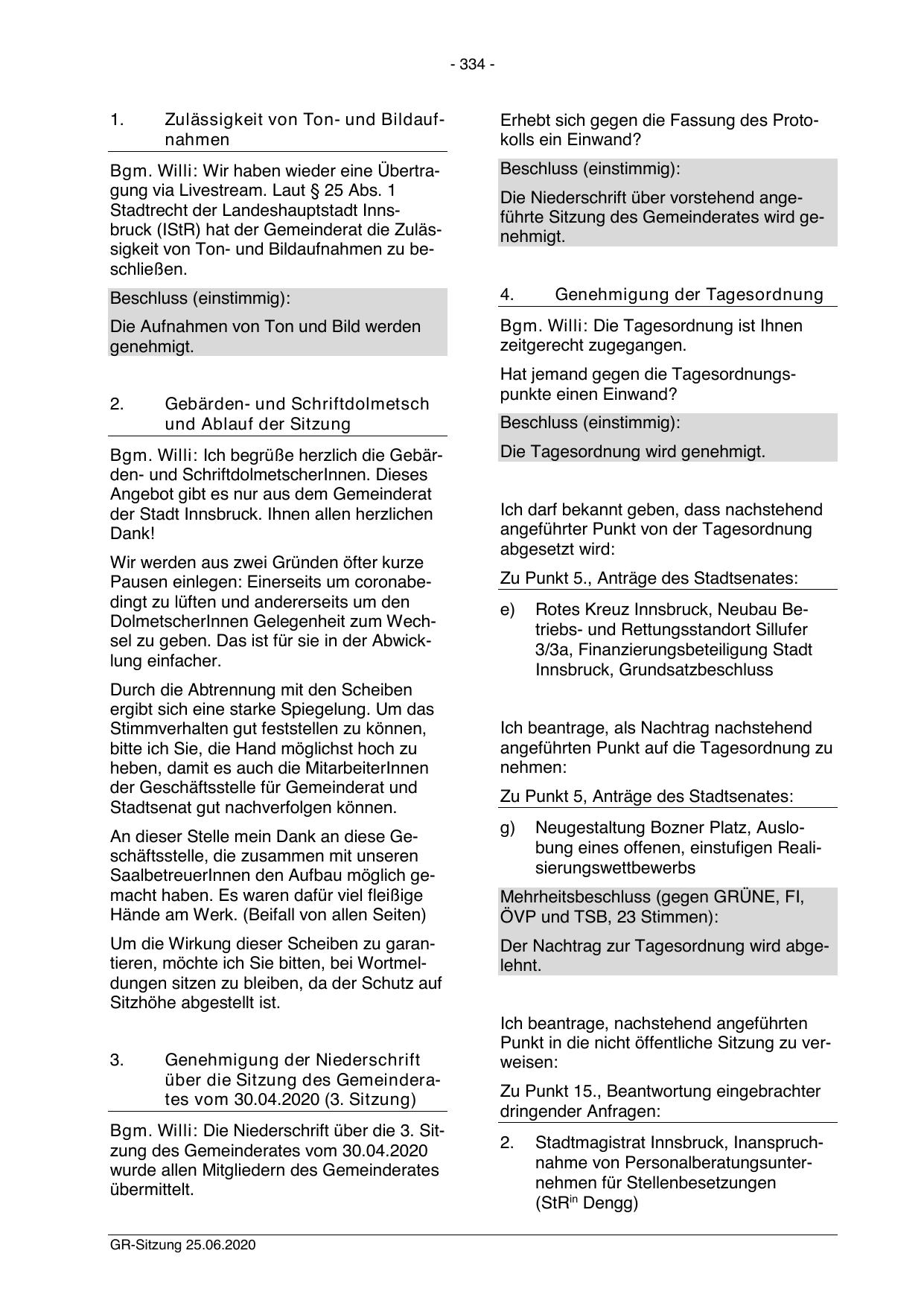 - 334 -

1. Zulässigkeit von Ton- und Bildaufnahmen

Bgm. Willi: Wir haben wieder eine Übertragung via Livestream. Laut § 25 Abs. 1 Stadtrecht der Landeshauptstadt Innsbruck (IStR) hat der Gemeinderat die Zulässigkeit von Ton- und Bildaufnahmen zu beschließen.

Beschluss (einstimmig):

Die Aufnahmen von Ton und Bild werden genehmigt.

2. Gebärden- und Schriftdolmetsch und Ablauf der Sitzung

Bgm. Willi: Ich begrüße herzlich die Gebärden- und SchriftdolmetscherInnen. Dieses Angebot gibt es nur aus dem Gemeinderat der Stadt Innsbruck. Ihnen allen herzlichen Dank!

Wir werden aus zwei Gründen öfter kurze Pausen einlegen: Einerseits um coronabedingt zu lüften und andererseits um den DolmetscherInnen Gelegenheit zum Wechsel zu geben. Das ist für sie in der Abwicklung einfacher.

Durch die Abtrennung mit den Scheiben ergibt sich eine starke Spiegelung. Um das Stimmverhalten gut feststellen zu können, bitte ich Sie, die Hand möglichst hoch zu heben, damit es auch die MitarbeiterInnen der Geschäftsstelle für Gemeinderat und Stadtsenat gut nachverfolgen können.

An dieser Stelle mein Dank an diese Geschäftsstelle, die zusammen mit unseren SaalbetreuerInnen den Aufbau möglich gemacht haben. Es waren dafür viel fleißige Hände am Werk. (Beifall von allen Seiten)

Um die Wirkung dieser Scheiben zu garantieren, möchte ich Sie bitten, bei Wortmeldungen sitzen zu bleiben, da der Schutz auf Sitzhöhe abgestellt ist.

3. Genehmigung der Niederschrift über die Sitzung des Gemeinderates vom 30.04.2020 (3. Sitzung)

Bgm. Willi: Die Niederschrift über die 3. Sitzung des Gemeinderates vom 30.04.2020 wurde allen Mitgliedern des Gemeinderates übermittelt.

Erhebt sich gegen die Fassung des Protokolls ein Einwand?

Beschluss (einstimmig):

Die Niederschrift über vorstehend angeführte Sitzung des Gemeinderates wird genehmigt.

4. Genehmigung der Tagesordnung

Bgm. Willi: Die Tagesordnung ist Ihnen zeitgerecht zugegangen.

Hat jemand gegen die Tagesordnungspunkte einen Einwand?

Beschluss (einstimmig):

Die Tagesordnung wird genehmigt.

Ich darf bekannt geben, dass nachstehend angeführter Punkt von der Tagesordnung abgesetzt wird:

Zu Punkt 5., Anträge des Stadtsenates:

e) Rotes Kreuz Innsbruck, Neubau Betriebs- und Rettungsstandort Sillufer 3/3a, Finanzierungsbeteiligung Stadt Innsbruck, Grundsatzbeschluss

Ich beantrage, als Nachtrag nachstehend angeführten Punkt auf die Tagesordnung zu nehmen:

Zu Punkt 5, Anträge des Stadtsenates:

g) Neugestaltung Bozner Platz, Auslobung eines offenen, einstufigen Realisierungswettbewerbs

Mehrheitsbeschluss (gegen GRÜNE, FI, ÖVP und TSB, 23 Stimmen):

Der Nachtrag zur Tagesordnung wird abgelehnt.

Ich beantrage, nachstehend angeführten Punkt in die nicht öffentliche Sitzung zu verweisen:

Zu Punkt 15., Beantwortung eingebrachter dringender Anfragen:

2. Stadtmagistrat Innsbruck, Inanspruchnahme von Personalberatungsunternehmen für Stellenbesetzungen (StR$^{in}$ Dengg)

GR-Sitzung 25.06.2020